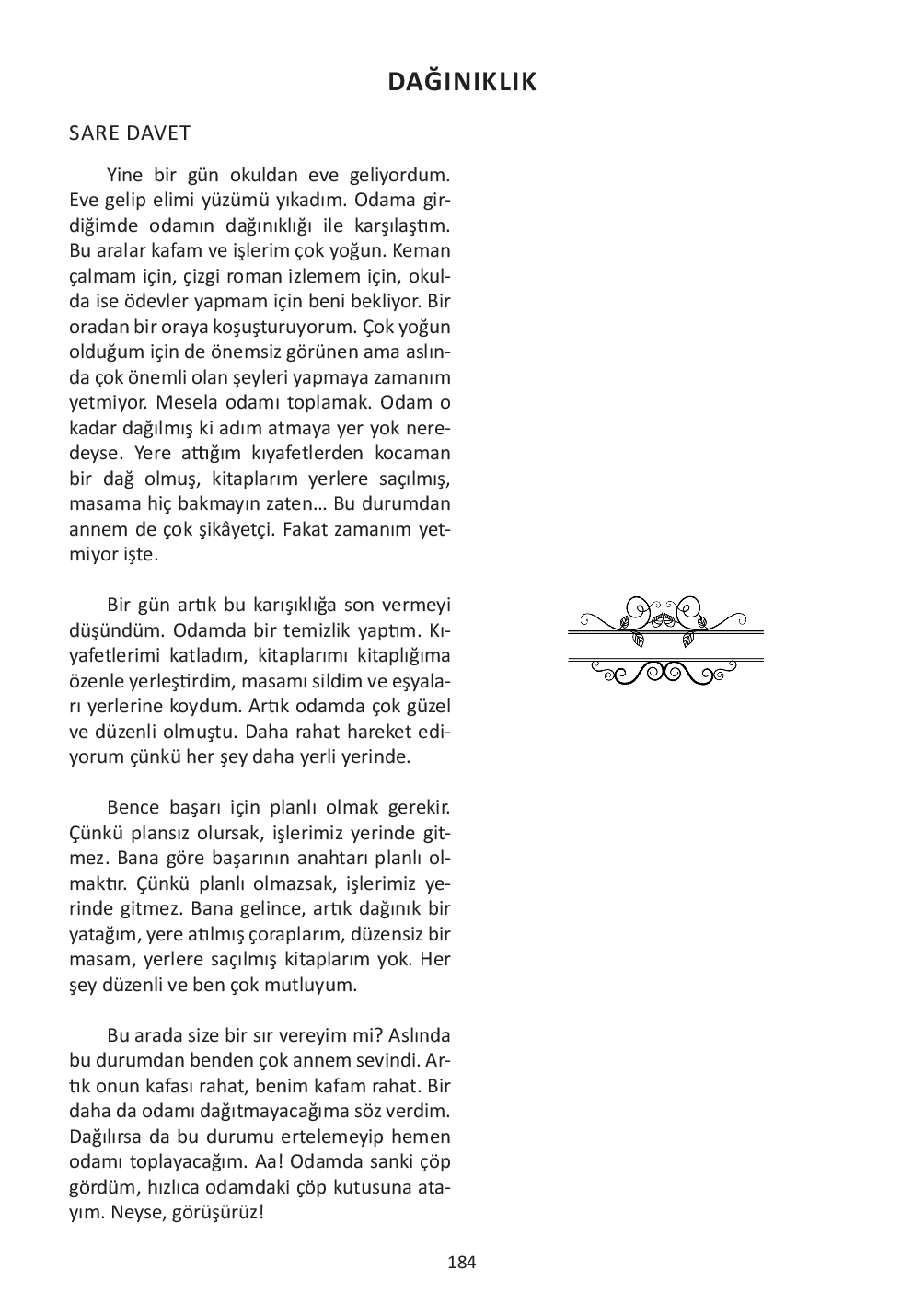 DAĞINIKLIK

SARE DAVET

Yine bir gün okuldan eve geliyordum. Eve gelip elimi yüzümü yıkadım. Odama girdiğimde odamın dağınıklığı ile karşılaştım. Bu aralar kafam ve işlerim çok yoğun. Keman çalmam için, çizgi roman izlemem için, okulda ise ödevler yapmam için beni bekliyor. Bir oradan bir oraya koşuşturuyorum. Çok yoğun olduğum için de önemsiz görünen ama aslında çok önemli olan şeyleri yapmaya zamanım yetmiyor. Mesela odamı toplamak. Odam o kadar dağılmış ki adım atmaya yer yok neredeyse. Yere attığım kıyafetlerden kocaman bir dağ olmuş, kitaplarım yerlere saçılmış, masama hiç bakmayın zaten… Bu durumdan annem de çok şikâyetçi. Fakat zamanım yetmiyor işte.

Bir gün artık bu karışıklığa son vermeyi düşündüm. Odamda bir temizlik yaptım. Kıyafetlerimi katladım, kitaplarımı kitaplığıma özenle yerleştirdim, masamı sildim ve eşyaları yerlerine koydum. Artık odamda çok güzel ve düzenli olmuştu. Daha rahat hareket ediyorum çünkü her şey daha yerli yerinde.

Bence başarı için planlı olmak gerekir. Çünkü plansız olursak, işlerimiz yerinde gitmez. Bana göre başarının anahtarı planlı olmaktır. Çünkü planlı olmazsak, işlerimiz yerinde gitmez. Bana gelince, artık dağınık bir yatağım, yere atılmış çoraplarım, düzensiz bir masam, yerlere saçılmış kitaplarım yok. Her şey düzenli ve ben çok mutluyum.

Bu arada size bir sır vereyim mi? Aslında bu durumdan benden çok annem sevindi. Artık onun kafası rahat, benim kafam rahat. Bir daha da odamı dağıtmayacağıma söz verdim. Dağılırsa da bu durumu ertelemeyip hemen odamı toplayacağım. Aa! Odamda sanki çöp gördüm, hızlıca odamdaki çöp kutusuna atayım. Neyse, görüşürüz!

184